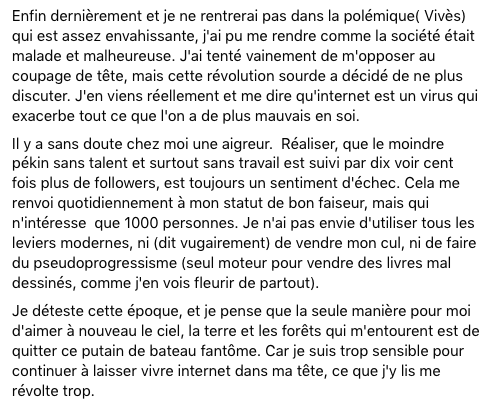 Enfin dernièrement et je ne rentrerai pas dans la polémique( Vivès) qui est assez envahissante, j'ai pu me rendre comme la société était malade et malheureuse. J'ai tenté vainement de m'opposer au coupage de tête, mais cette révolution sourde a décidé de ne plus discuter. J'en viens réellement et me dire qu'internet est un virus qui exacerbe tout ce que l'on a de plus mauvais en soi.

Il y a sans doute chez moi une aigreur.  Réaliser, que le moindre pékin sans talent et surtout sans travail est suivi par dix voir cent fois plus de followers, est toujours un sentiment d'échec. Cela me renvoi quotidiennement à mon statut de bon faiseur, mais qui n'intéresse  que 1000 personnes. Je n'ai pas envie d'utiliser tous les leviers modernes, ni (dit vugairement) de vendre mon cul, ni de faire du pseudoprogressisme (seul moteur pour vendre des livres mal dessinés, comme j'en vois fleurir de partout).

Je déteste cette époque, et je pense que la seule manière pour moi d'aimer à nouveau le ciel, la terre et les forêts qui m'entourent est de quitter ce putain de bateau fantôme. Car je suis trop sensible pour continuer à laisser vivre internet dans ma tête, ce que j'y lis me révolte trop.